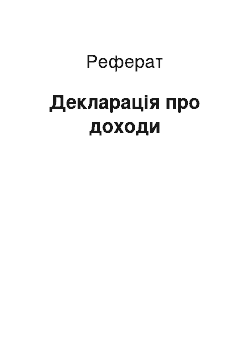 Реферат

Декларація про доходи